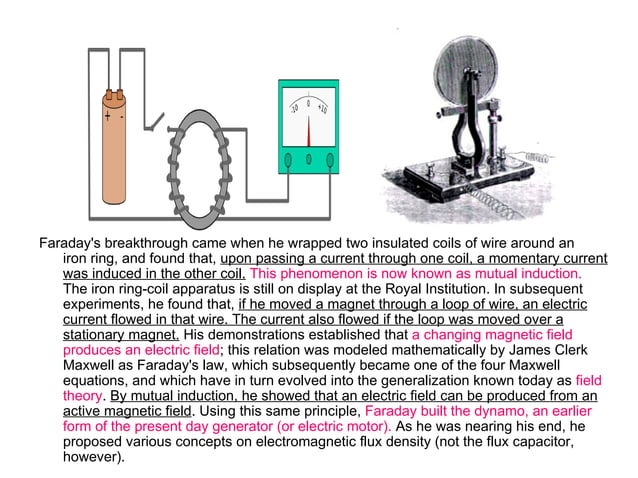 + -

-10 0 +10

Faraday's breakthrough came when he wrapped two insulated coils of wire around an iron ring, and found that, upon passing a current through one coil, a momentary current was induced in the other coil. This phenomenon is now known as mutual induction. The iron ring-coil apparatus is still on display at the Royal Institution. In subsequent experiments, he found that, if he moved a magnet through a loop of wire, an electric current flowed in that wire. The current also flowed if the loop was moved over a stationary magnet. His demonstrations established that a changing magnetic field produces an electric field; this relation was modeled mathematically by James Clerk Maxwell as Faraday's law, which subsequently became one of the four Maxwell equations, and which have in turn evolved into the generalization known today as field theory. By mutual induction, he showed that an electric field can be produced from an active magnetic field. Using this same principle, Faraday built the dynamo, an earlier form of the present day generator (or electric motor). As he was nearing his end, he proposed various concepts on electromagnetic flux density (not the flux capacitor, however).